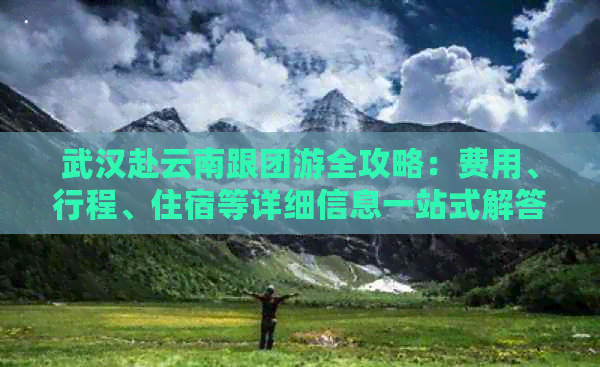 武汉赴云南跟团游全攻略：费用、行程、住宿等详细信息一站式解答